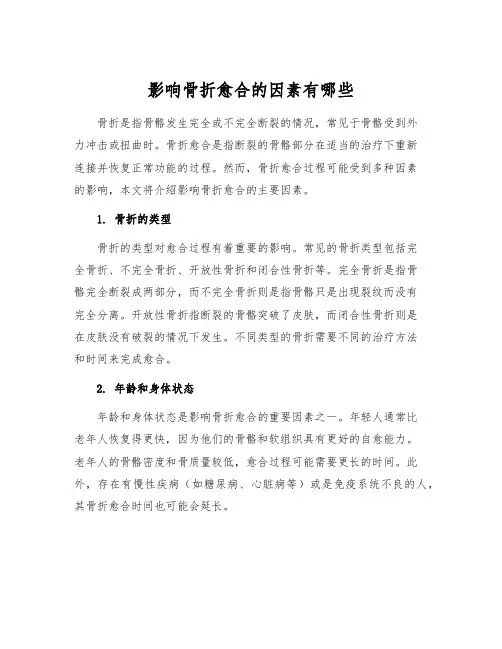 影响骨折愈合的因素有哪些

骨折是指骨骼发生完全或不完全断裂的情况，常见于骨骼受到外力冲击或扭曲时。骨折愈合是指断裂的骨骼部分在适当的治疗下重新连接并恢复正常功能的过程。然而，骨折愈合过程可能受到多种因素的影响，本文将介绍影响骨折愈合的主要因素。

1. 骨折的类型

骨折的类型对愈合过程有着重要的影响。常见的骨折类型包括完全骨折、不完全骨折、开放性骨折和闭合性骨折等。完全骨折是指骨骼完全断裂成两部分，而不完全骨折则是指骨骼只是出现裂纹而没有完全分离。开放性骨折指断裂的骨骼突破了皮肤，而闭合性骨折则是在皮肤没有破裂的情况下发生。不同类型的骨折需要不同的治疗方法和时间来完成愈合。

2. 年龄和身体状态

年龄和身体状态是影响骨折愈合的重要因素之一。年轻人通常比老年人恢复得更快，因为他们的骨骼和软组织具有更好的自愈能力。老年人的骨骼密度和骨质量较低，愈合过程可能需要更长的时间。此外，存在有慢性疾病（如糖尿病、心脏病等）或是免疫系统不良的人，其骨折愈合时间也可能会延长。